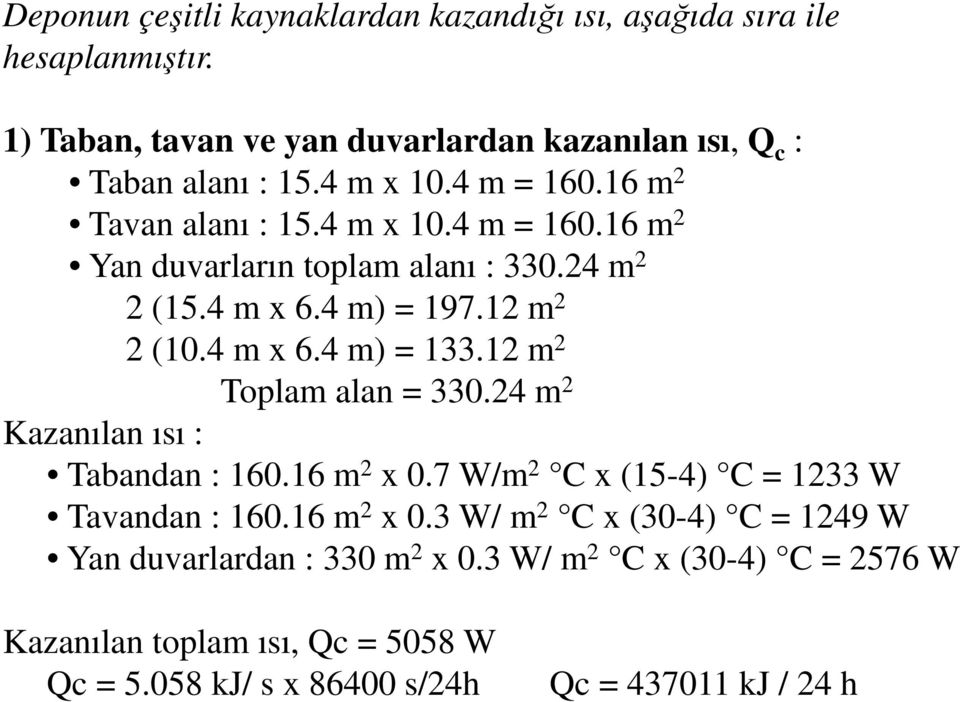 Deponun çeşitli kaynaklardan kazandığı ısı, aşağıda sıra ile hesaplanmıştır.

1) Taban, tavan ve yan duvarlardan kazanılan ısı, $Q_c$ :
• Taban alanı : 15.4 m x 10.4 m = 160.16 $m^2$
• Tavan alanı : 15.4 m x 10.4 m = 160.16 $m^2$
• Yan duvarların toplam alanı : 330.24 $m^2$
2 (15.4 m x 6.4 m) = 197.12 $m^2$
2 (10.4 m x 6.4 m) = 133.12 $m^2$
Toplam alan = 330.24 $m^2$
Kazanılan ısı :
• Tabandan : 160.16 $m^2$ x 0.7 W/$m^2$ °C x (15-4) °C = 1233 W
• Tavandan : 160.16 $m^2$ x 0.3 W/ $m^2$ °C x (30-4) °C = 1249 W
• Yan duvarlardan : 330 $m^2$ x 0.3 W/ $m^2$ °C x (30-4) °C = 2576 W

Kazanılan toplam ısı, Qc = 5058 W
Qc = 5.058 kJ/ s x 86400 s/24h Qc = 437011 kJ / 24 h